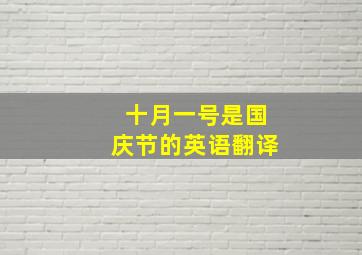 十月一号是国庆节的英语翻译